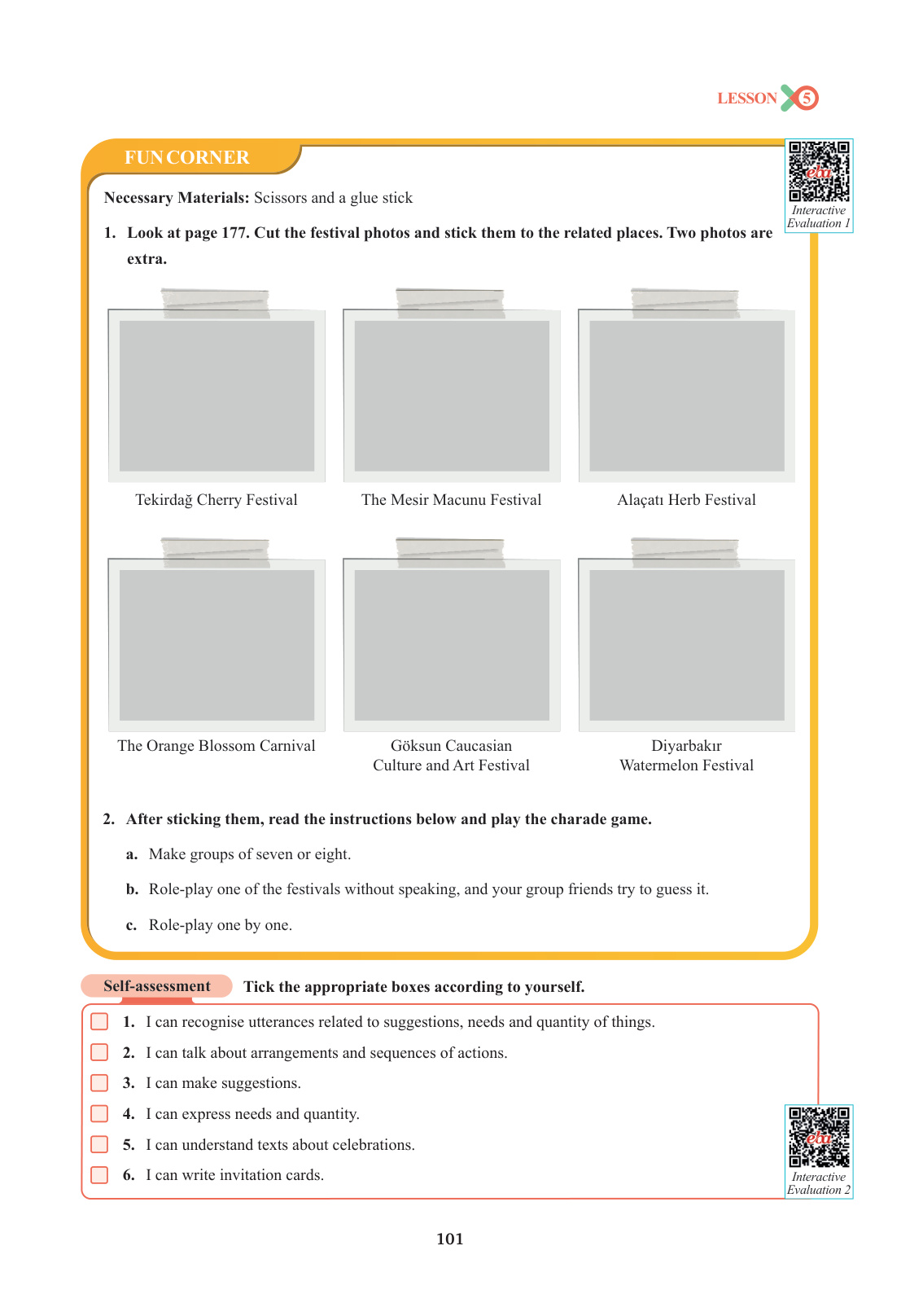 LESSON 5

FUN CORNER

eba
Interactive Evaluation 1

Necessary Materials: Scissors and a glue stick

1. Look at page 177. Cut the festival photos and stick them to the related places. Two photos are extra.

Tekirdağ Cherry Festival

The Mesir Macunu Festival

Alaçatı Herb Festival

The Orange Blossom Carnival

Göksun Caucasian Culture and Art Festival

Diyarbakır Watermelon Festival

2. After sticking them, read the instructions below and play the charade game.

a. Make groups of seven or eight.

b. Role-play one of the festivals without speaking, and your group friends try to guess it.

c. Role-play one by one.

Self-assessment Tick the appropriate boxes according to yourself.

1. I can recognise utterances related to suggestions, needs and quantity of things.

2. I can talk about arrangements and sequences of actions.

3. I can make suggestions.

4. I can express needs and quantity.

5. I can understand texts about celebrations.

6. I can write invitation cards.

eba
Interactive Evaluation 2

101